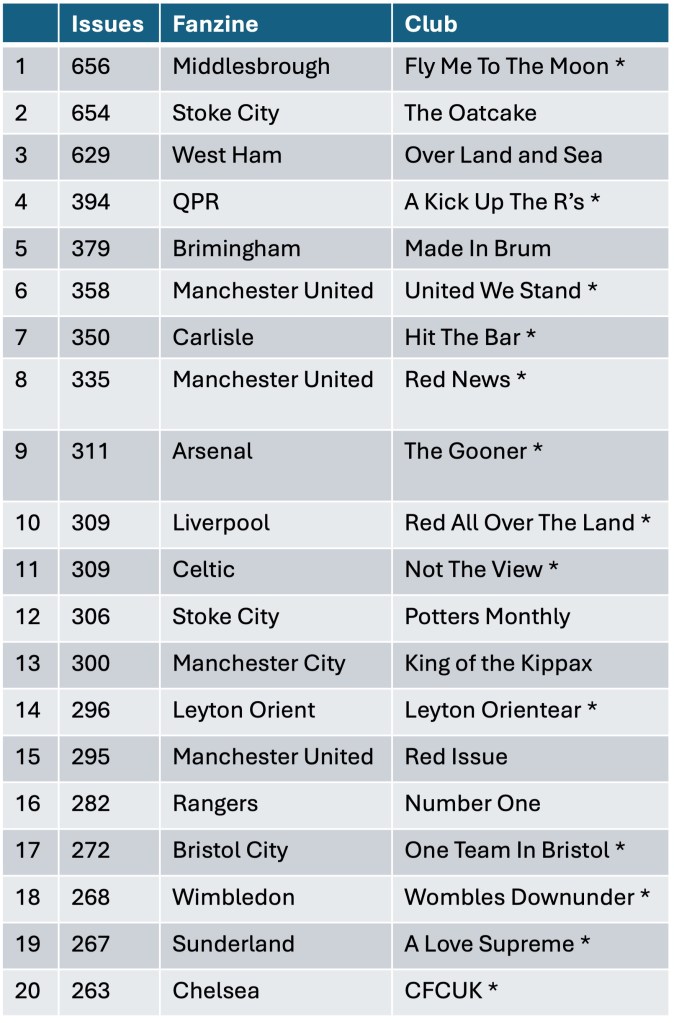 |  | Issues | Fanzine | Club |
|---|---|---|---|
| 1 | 656 | Middlesbrough | Fly Me To The Moon * |
| 2 | 654 | Stoke City | The Oatcake |
| 3 | 629 | West Ham | Over Land and Sea |
| 4 | 394 | QPR | A Kick Up The R's * |
| 5 | 379 | Brimingham | Made In Brum |
| 6 | 358 | Manchester United | United We Stand * |
| 7 | 350 | Carlisle | Hit The Bar * |
| 8 | 335 | Manchester United | Red News * |
| 9 | 311 | Arsenal | The Gooner * |
| 10 | 309 | Liverpool | Red All Over The Land * |
| 11 | 309 | Celtic | Not The View * |
| 12 | 306 | Stoke City | Potters Monthly |
| 13 | 300 | Manchester City | King of the Kippax |
| 14 | 296 | Leyton Orient | Leyton Orientear * |
| 15 | 295 | Manchester United | Red Issue |
| 16 | 282 | Rangers | Number One |
| 17 | 272 | Bristol City | One Team In Bristol * |
| 18 | 268 | Wimbledon | Wombles Downunder * |
| 19 | 267 | Sunderland | A Love Supreme * |
| 20 | 263 | Chelsea | CFCUK * |